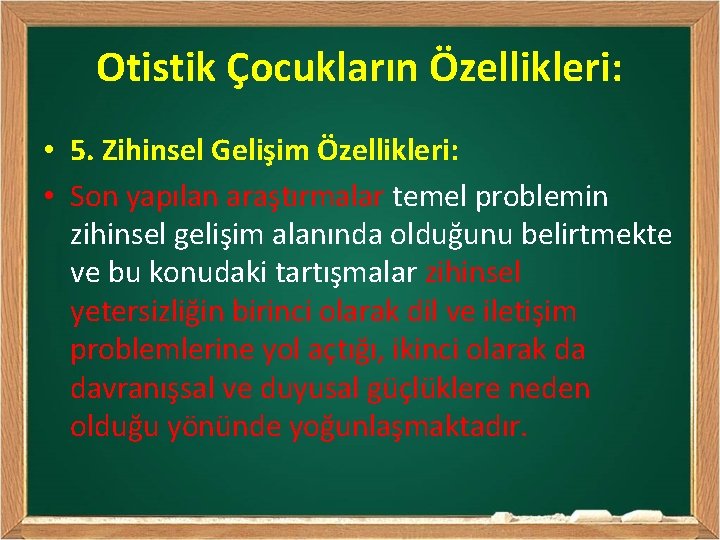 Otistik Çocukların Özellikleri:

• 5. Zihinsel Gelişim Özellikleri:

• Son yapılan araştırmalar temel problemin zihinsel gelişim alanında olduğunu belirtmekte ve bu konudaki tartışmalar zihinsel yetersizliğin birinci olarak dil ve iletişim problemlerine yol açtığı, ikinci olarak da davranışsal ve duyusal güçlüklere neden olduğu yönünde yoğunlaşmaktadır.